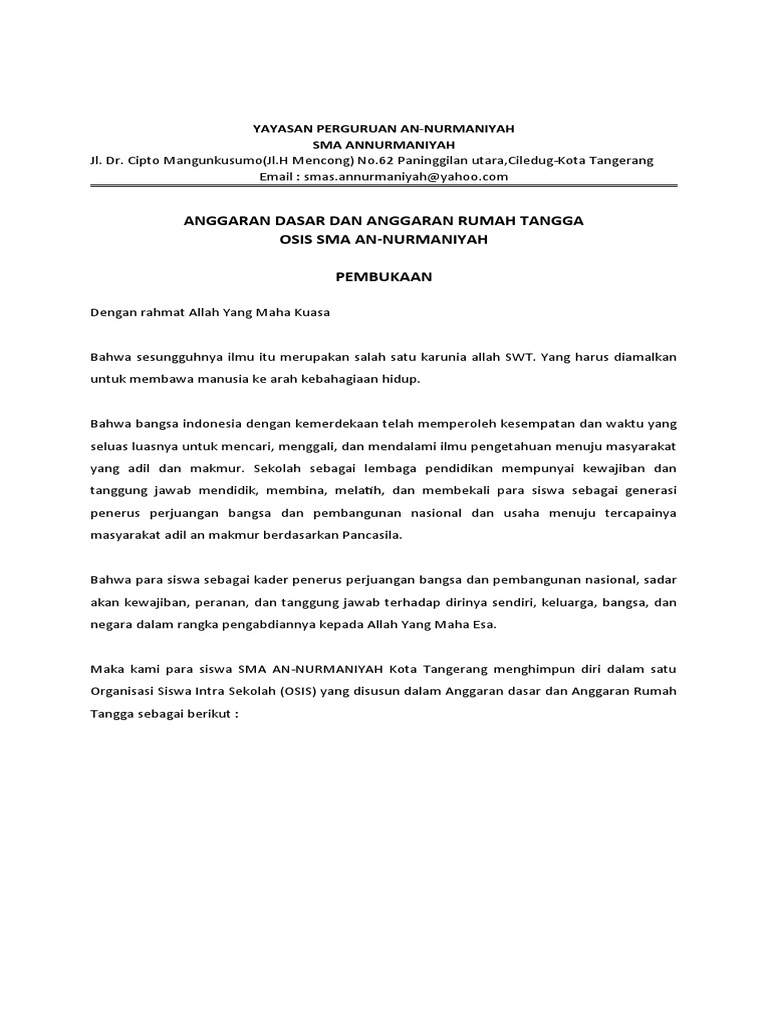 YAYASAN PERGURUAN AN-NURMANIYAH
SMA ANNURMANIYAH
Jl. Dr. Cipto Mangunkusumo(Jl.H Mencong) No.62 Paninggilan utara,Ciledug-Kota Tangerang
Email : smas.annurmaniyah@yahoo.com

ANGGARAN DASAR DAN ANGGARAN RUMAH TANGGA
OSIS SMA AN-NURMANIYAH

PEMBUKAAN

Dengan rahmat Allah Yang Maha Kuasa

Bahwa sesungguhnya ilmu itu merupakan salah satu karunia allah SWT. Yang harus diamalkan untuk membawa manusia ke arah kebahagiaan hidup.

Bahwa bangsa indonesia dengan kemerdekaan telah memperoleh kesempatan dan waktu yang seluas luasnya untuk mencari, menggali, dan mendalami ilmu pengetahuan menuju masyarakat yang adil dan makmur. Sekolah sebagai lembaga pendidikan mempunyai kewajiban dan tanggung jawab mendidik, membina, melatih, dan membekali para siswa sebagai generasi penerus perjuangan bangsa dan pembangunan nasional dan usaha menuju tercapainya masyarakat adil an makmur berdasarkan Pancasila.

Bahwa para siswa sebagai kader penerus perjuangan bangsa dan pembangunan nasional, sadar akan kewajiban, peranan, dan tanggung jawab terhadap dirinya sendiri, keluarga, bangsa, dan negara dalam rangka pengabdiannya kepada Allah Yang Maha Esa.

Maka kami para siswa SMA AN-NURMANIYAH Kota Tangerang menghimpun diri dalam satu Organisasi Siswa Intra Sekolah (OSIS) yang disusun dalam Anggaran dasar dan Anggaran Rumah Tangga sebagai berikut :